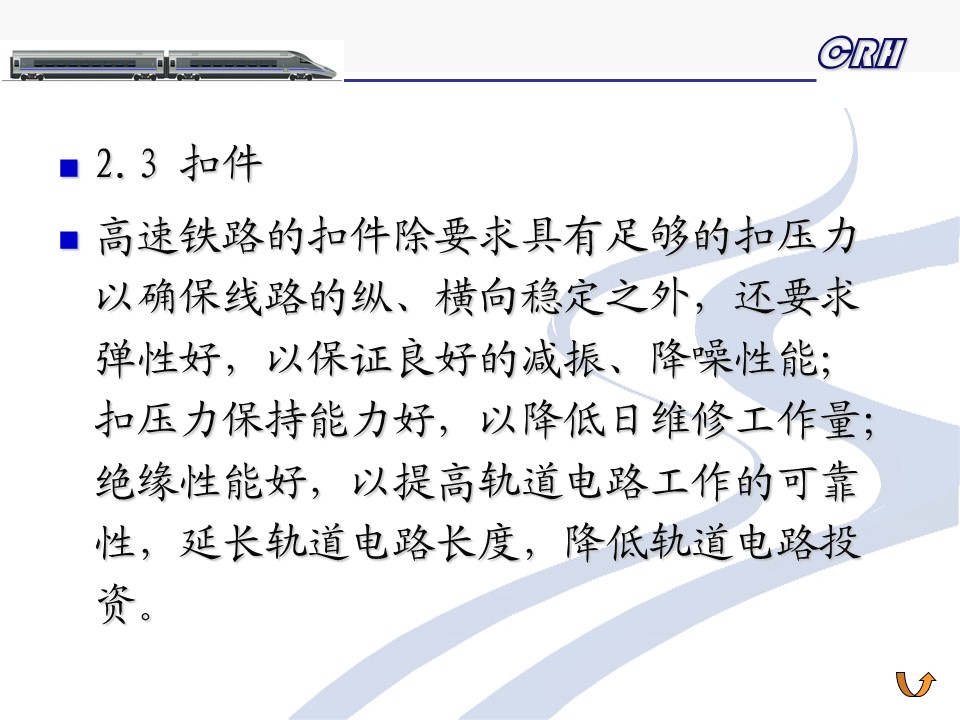 CRH

• 2.3 扣件

• 高速铁路的扣件除要求具有足够的扣压力以确保线路的纵、横向稳定之外，还要求弹性好，以保证良好的减振、降噪性能;扣压力保持能力好，以降低日维修工作量;绝缘性能好，以提高轨道电路工作的可靠性，延长轨道电路长度，降低轨道电路投资。